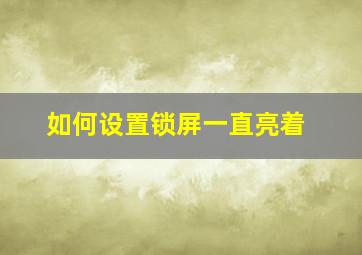 如何设置锁屏一直亮着